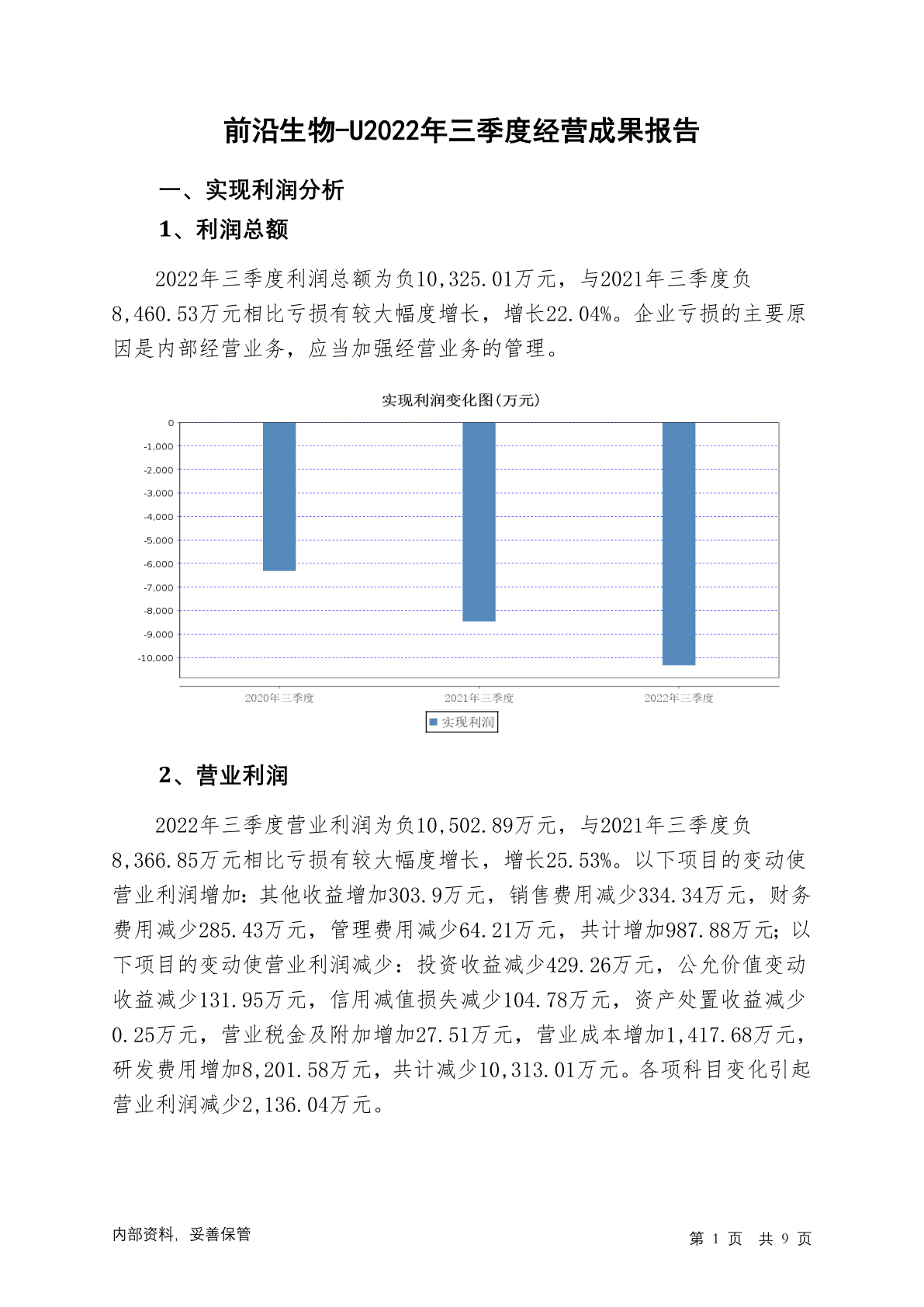 前沿生物-U2022年三季度经营成果报告

一、实现利润分析

1、利润总额

2022年三季度利润总额为负10,325.01万元，与2021年三季度负8,460.53万元相比亏损有较大幅度增长，增长22.04%。企业亏损的主要原因是内部经营业务，应当加强经营业务的管理。

实现利润变化图(万元)

0
-1,000
-2,000
-3,000
-4,000
-5,000
-6,000
-7,000
-8,000
-9,000
-10,000

2020年三季度
2021年三季度
2022年三季度

实现利润

2、营业利润

2022年三季度营业利润为负10,502.89万元，与2021年三季度负8,366.85万元相比亏损有较大幅度增长，增长25.53%。以下项目的变动使营业利润增加：其他收益增加303.9万元，销售费用减少334.34万元，财务费用减少285.43万元，管理费用减少64.21万元，共计增加987.88万元；以下项目的变动使营业利润减少：投资收益减少429.26万元，公允价值变动收益减少131.95万元，信用减值损失减少104.78万元，资产处置收益减少0.25万元，营业税金及附加增加27.51万元，营业成本增加1,417.68万元，研发费用增加8,201.58万元，共计减少10,313.01万元。各项科目变化引起营业利润减少2,136.04万元。

内部资料，妥善保管

第 1 页 共 9 页